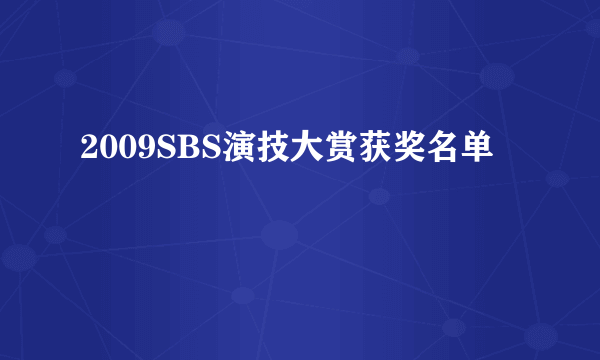 2009SBS演技大赏获奖名单